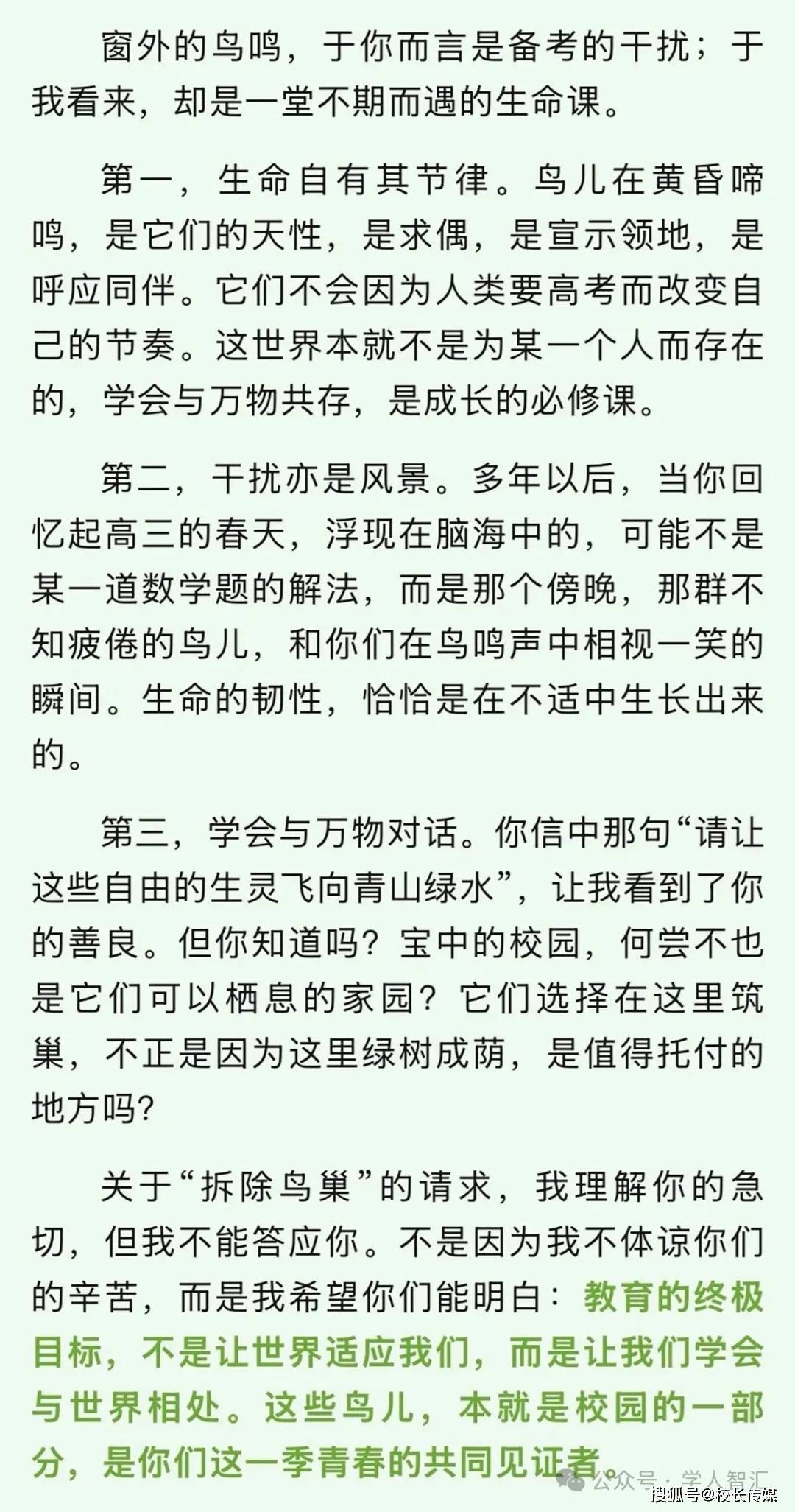 窗外的鸟鸣，于你而言是备考的干扰；于我看来，却是一堂不期而遇的生命课。

第一，生命自有其节律。鸟儿在黄昏啼鸣，是它们的天性，是求偶，是宣示领地，是呼应同伴。它们不会因为人类要高考而改变自己的节奏。这世界本就不是为某一个人而存在的，学会与万物共存，是成长的必修课。

第二，干扰亦是风景。多年以后，当你回忆起高三的春天，浮现在脑海中的，可能不是某一道数学题的解法，而是那个傍晚，那群不知疲倦的鸟儿，和你们在鸟鸣声中相视一笑的瞬间。生命的韧性，恰恰是在不适中生长出来的。

第三，学会与万物对话。你信中那句“请让这些自由的生灵飞向青山绿水”，让我看到了你的善良。但你知道吗？宝中的校园，何尝不也是它们可以栖息的家园？它们选择在这里筑巢，不正是因为这里绿树成荫，是值得托付的地方吗？

关于“拆除鸟巢”的请求，我理解你的急切，但我不能答应你。不是因为我不体谅你们的辛苦，而是我希望你们能明白：教育的终极目标，不是让世界适应我们，而是让我们学会与世界相处。这些鸟儿，本就是校园的一部分，是你们这一季青春的共同见证者。

公众号 · 学人智汇
搜狐号@校长传媒